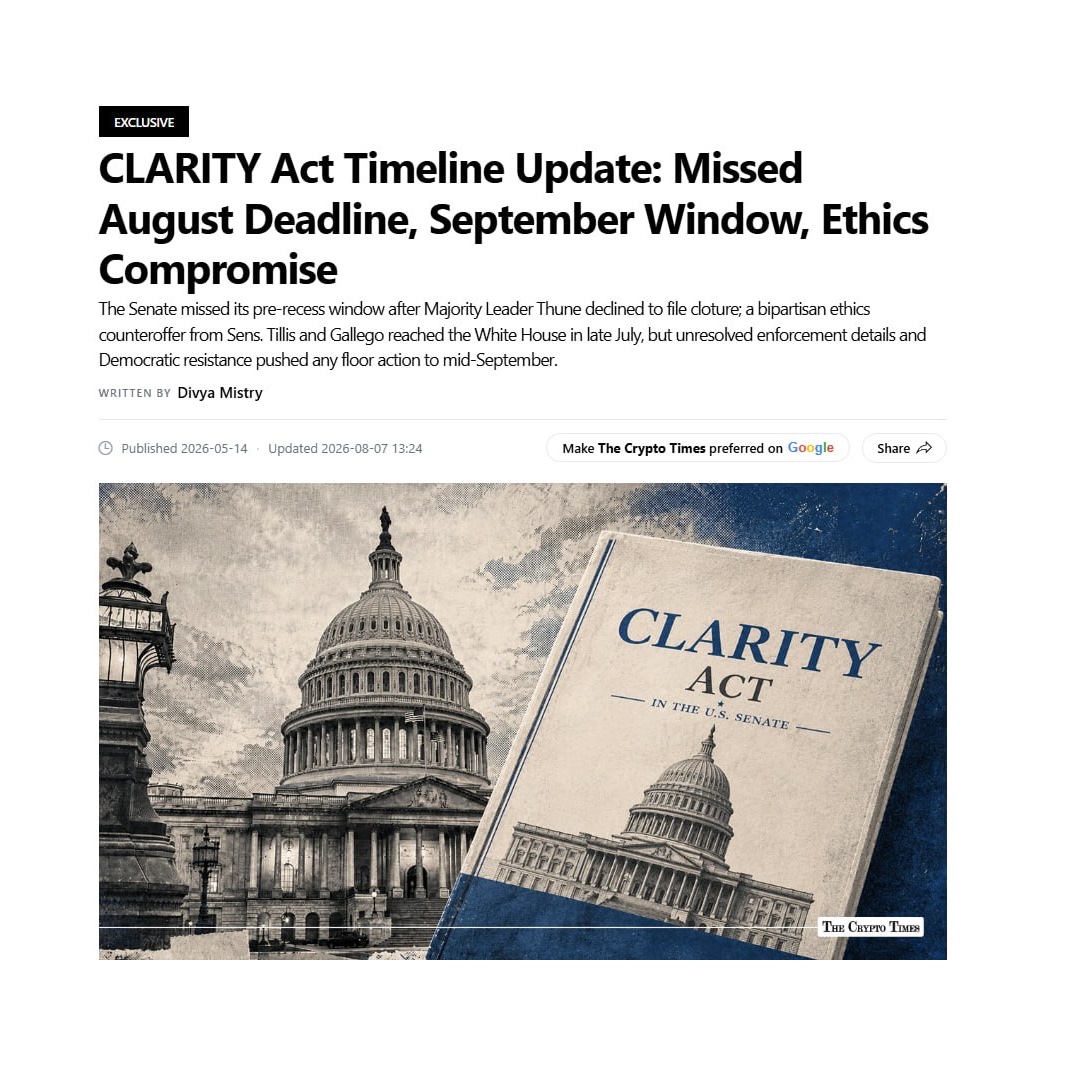 EXCLUSIVE

CLARITY Act Timeline Update: Missed August Deadline, September Window, Ethics Compromise

The Senate missed its pre-recess window after Majority Leader Thune declined to file cloture; a bipartisan ethics counteroffer from Sens. Tillis and Gallego reached the White House in late July, but unresolved enforcement details and Democratic resistance pushed any floor action to mid-September.

WRITTEN BY Divya Mistry

Published 2026-05-14 · Updated 2026-08-07 13:24

Make The Crypto Times preferred on Google

Share

CLARITY ACT

IN THE U.S. SENATE

THE CRYPTO TIMES